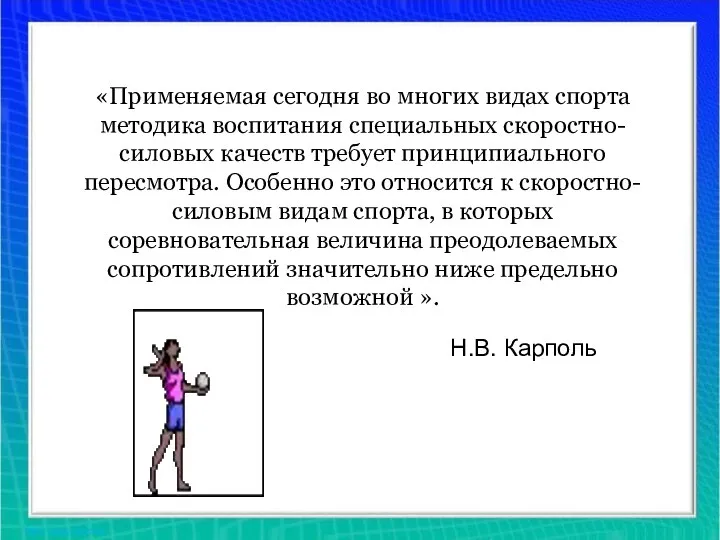 «Применяемая сегодня во многих видах спорта методика воспитания специальных скоростно-силовых качеств требует принципиального пересмотра. Особенно это относится к скоростно-силовым видам спорта, в которых соревновательная величина преодолеваемых сопротивлений значительно ниже предельно возможной ».

Н.В. Карполь